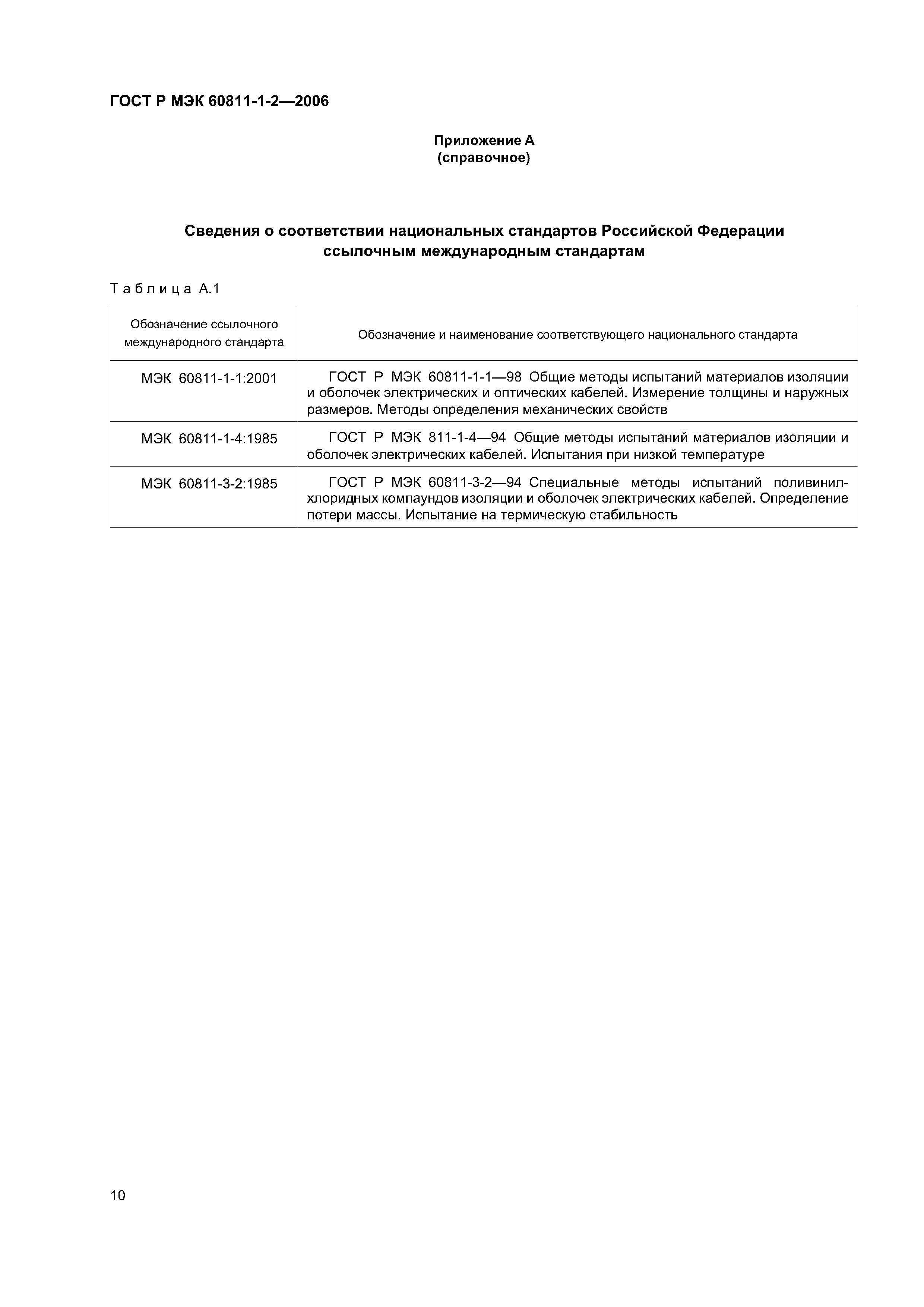 ГОСТ Р МЭК 60811-1-2—2006

Приложение А
(справочное)

Сведения о соответствии национальных стандартов Российской Федерации ссылочным международным стандартам

Таблица А.1

| Обозначение ссылочного международного стандарта | Обозначение и наименование соответствующего национального стандарта |
|---|---|
| МЭК 60811-1-1:2001 | ГОСТ Р МЭК 60811-1-1—98 Общие методы испытаний материалов изоляции и оболочек электрических и оптических кабелей. Измерение толщины и наружных размеров. Методы определения механических свойств |
| МЭК 60811-1-4:1985 | ГОСТ Р МЭК 811-1-4—94 Общие методы испытаний материалов изоляции и оболочек электрических кабелей. Испытания при низкой температуре |
| МЭК 60811-3-2:1985 | ГОСТ Р МЭК 60811-3-2—94 Специальные методы испытаний поливинилхлоридных компаундов изоляции и оболочек электрических кабелей. Определение потери массы. Испытание на термическую стабильность |

10